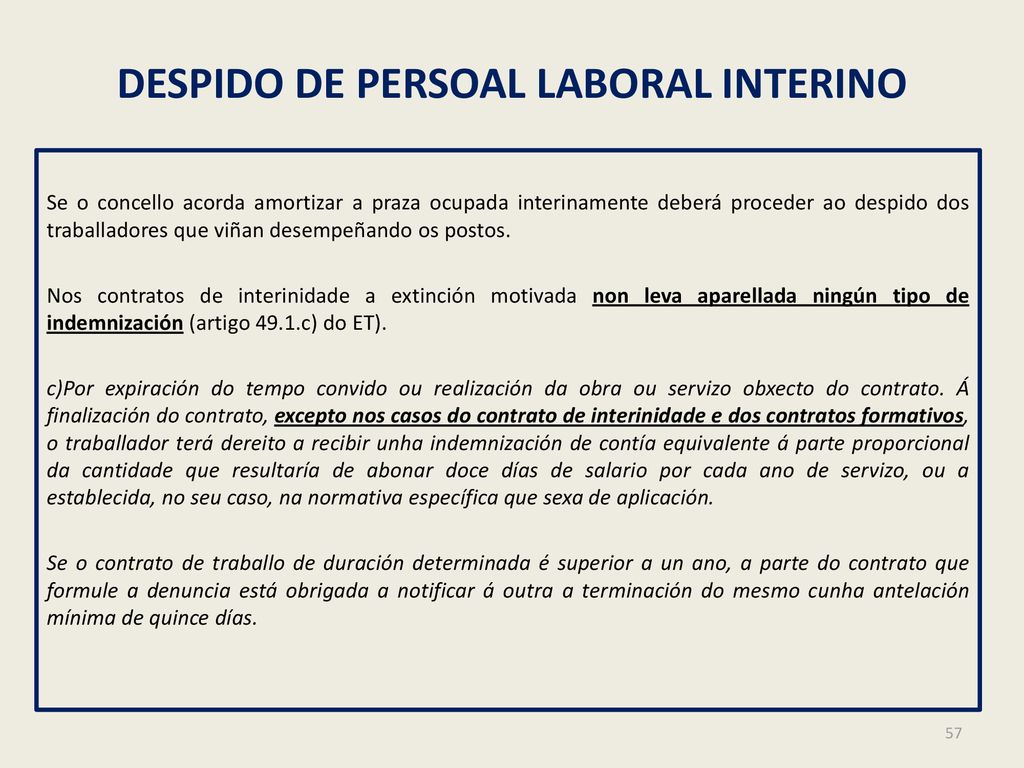 DESPIDO DE PERSOAL LABORAL INTERINO

Se o concello acorda amortizar a praza ocupada interinamente deberá proceder ao despido dos traballadores que viñan desempeñando os postos.

Nos contratos de interinidade a extinción motivada non leva aparellada ningún tipo de indemnización (artigo 49.1.c) do ET).

c)Por expiración do tempo convido ou realización da obra ou servizo obxecto do contrato. Á finalización do contrato, excepto nos casos do contrato de interinidade e dos contratos formativos, o traballador terá dereito a recibir unha indemnización de contía equivalente á parte proporcional da cantidade que resultaría de abonar doce días de salario por cada ano de servizo, ou a establecida, no seu caso, na normativa específica que sexa de aplicación.

Se o contrato de traballo de duración determinada é superior a un ano, a parte do contrato que formule a denuncia está obrigada a notificar á outra a terminación do mesmo cunha antelación mínima de quince días.

57